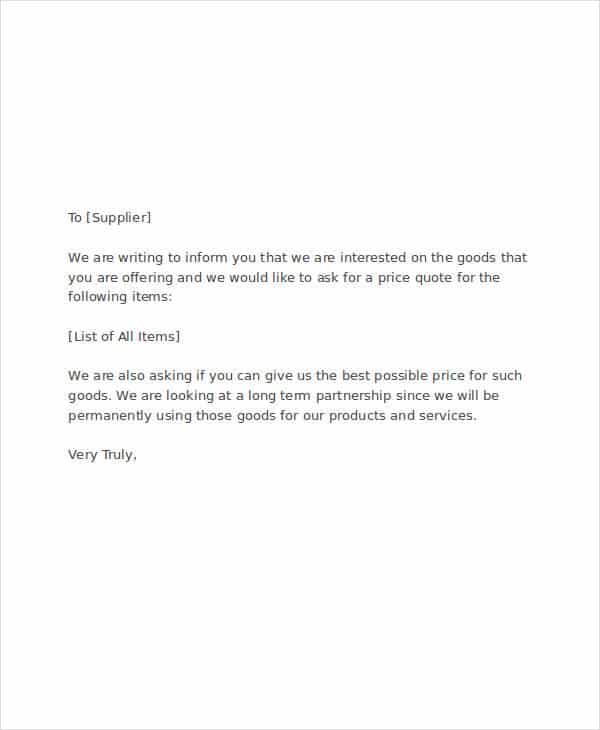 To [Supplier]

We are writing to inform you that we are interested on the goods that you are offering and we would like to ask for a price quote for the following items:

[List of All Items]

We are also asking if you can give us the best possible price for such goods. We are looking at a long term partnership since we will be permanently using those goods for our products and services.

Very Truly,